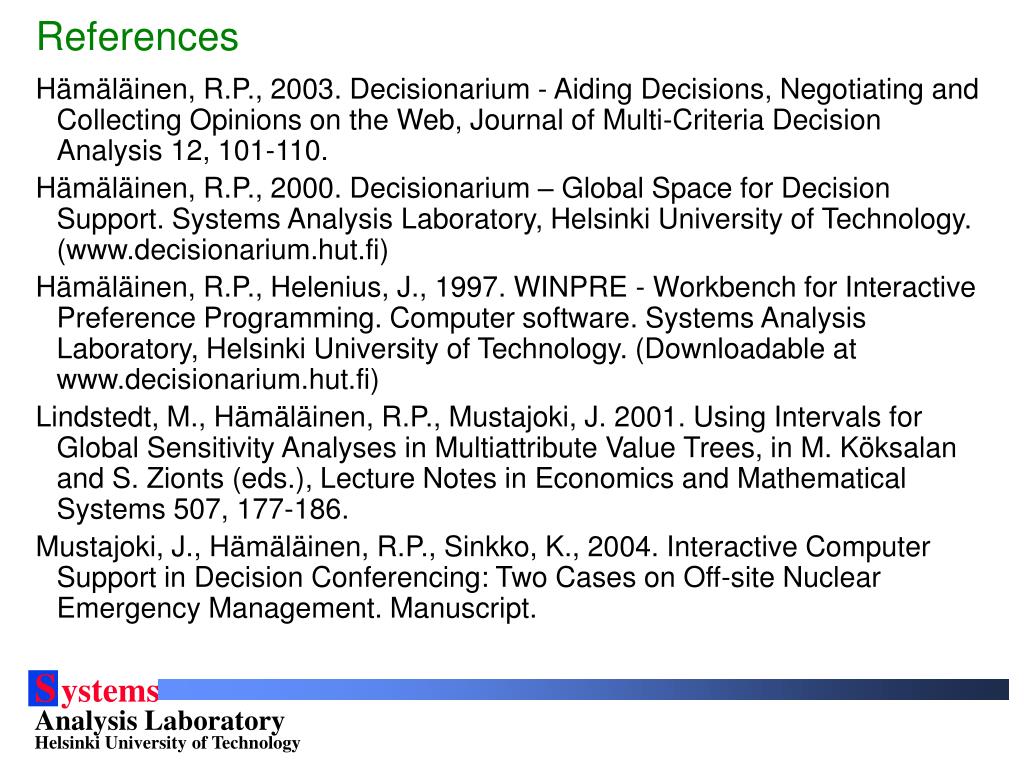 References

Hämäläinen, R.P., 2003. Decisionarium - Aiding Decisions, Negotiating and Collecting Opinions on the Web, Journal of Multi-Criteria Decision Analysis 12, 101-110.

Hämäläinen, R.P., 2000. Decisionarium – Global Space for Decision Support. Systems Analysis Laboratory, Helsinki University of Technology. (www.decisionarium.hut.fi)

Hämäläinen, R.P., Helenius, J., 1997. WINPRE - Workbench for Interactive Preference Programming. Computer software. Systems Analysis Laboratory, Helsinki University of Technology. (Downloadable at www.decisionarium.hut.fi)

Lindstedt, M., Hämäläinen, R.P., Mustajoki, J. 2001. Using Intervals for Global Sensitivity Analyses in Multiattribute Value Trees, in M. Köksalan and S. Zionts (eds.), Lecture Notes in Economics and Mathematical Systems 507, 177-186.

Mustajoki, J., Hämäläinen, R.P., Sinkko, K., 2004. Interactive Computer Support in Decision Conferencing: Two Cases on Off-site Nuclear Emergency Management. Manuscript.

Systems
Analysis Laboratory
Helsinki University of Technology